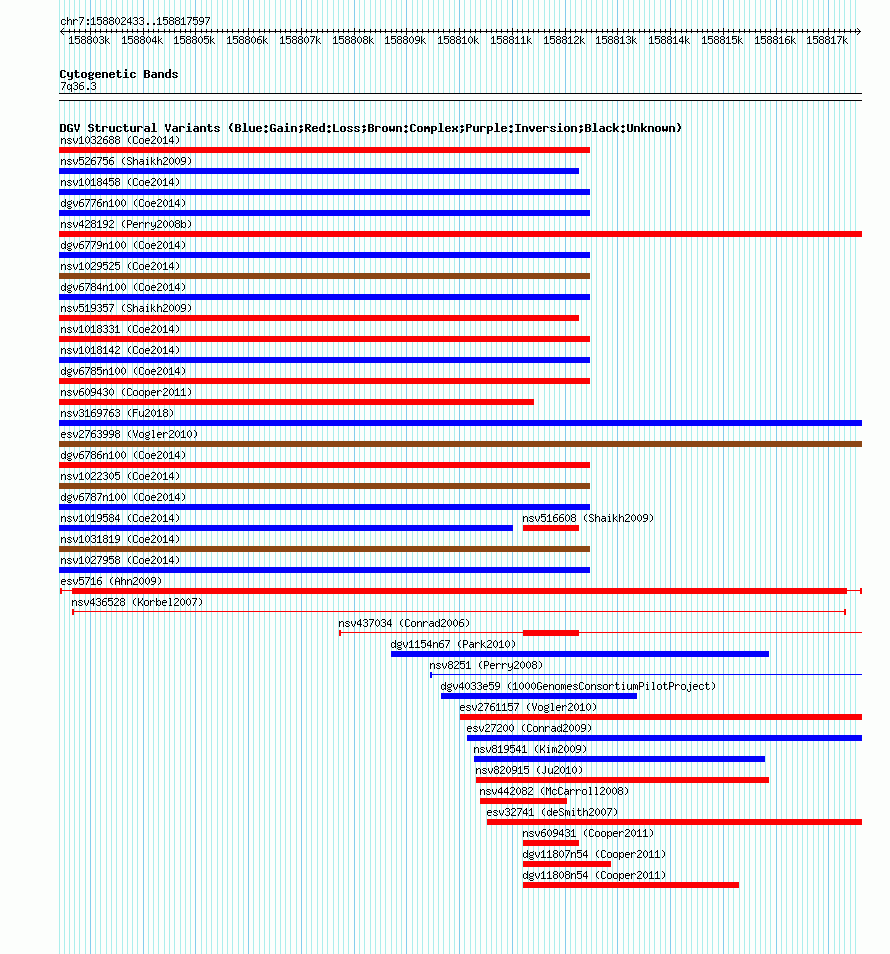 chr7:158802433..158817597

158803k 158804k 158805k 158806k 158807k 158808k 158809k 158810k 158811k 158812k 158813k 158814k 158815k 158816k 158817k

Cytogenetic Bands
7q36.3

DGV Structural Variants (Blue:Gain;Red:Loss;Brown:Complex;Purple:Inversion;Black:Unknown)
nsv1032688 (Coe2014)
nsv526756 (Shaikh2009)
nsv1018458 (Coe2014)
dgv6776n100 (Coe2014)
nsv428192 (Perry2008b)
dgv6779n100 (Coe2014)
nsv1029525 (Coe2014)
dgv6784n100 (Coe2014)
nsv519357 (Shaikh2009)
nsv1018331 (Coe2014)
nsv1018142 (Coe2014)
dgv6785n100 (Coe2014)
nsv609430 (Cooper2011)
nsv3169763 (Fu2018)
esv2763998 (Vogler2010)
dgv6786n100 (Coe2014)
nsv1022305 (Coe2014)
dgv6787n100 (Coe2014)
nsv1019584 (Coe2014)
nsv516608 (Shaikh2009)
nsv1031819 (Coe2014)
nsv1027958 (Coe2014)
esv5716 (Ahn2009)
nsv436528 (Korbel2007)
nsv437034 (Conrad2006)
dgv1154n67 (Park2010)
nsv8251 (Perry2008)
dgv4033e59 (1000GenomesConsortiumPilotProject)
esv2761157 (Vogler2010)
esv27200 (Conrad2009)
nsv819541 (Kim2009)
nsv820915 (Ju2010)
nsv442082 (McCarroll2008)
esv32741 (deSmith2007)
nsv609431 (Cooper2011)
dgv11807n54 (Cooper2011)
dgv11808n54 (Cooper2011)